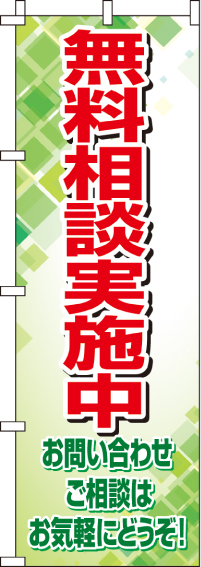 無料相談実施中

お問い合わせ
ご相談は
お気軽にどうぞ!